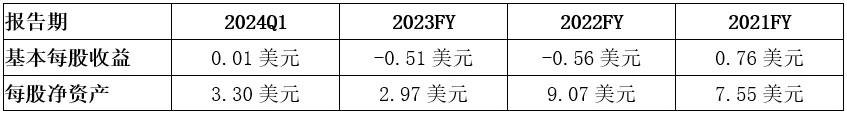 | 报告期 | 2024Q1 | 2023FY | 2022FY | 2021FY |
|---|---|---|---|---|
| 基本每股收益 | 0.01 美元 | -0.51 美元 | -0.56 美元 | 0.76 美元 |
| 每股净资产 | 3.30 美元 | 2.97 美元 | 9.07 美元 | 7.55 美元 |